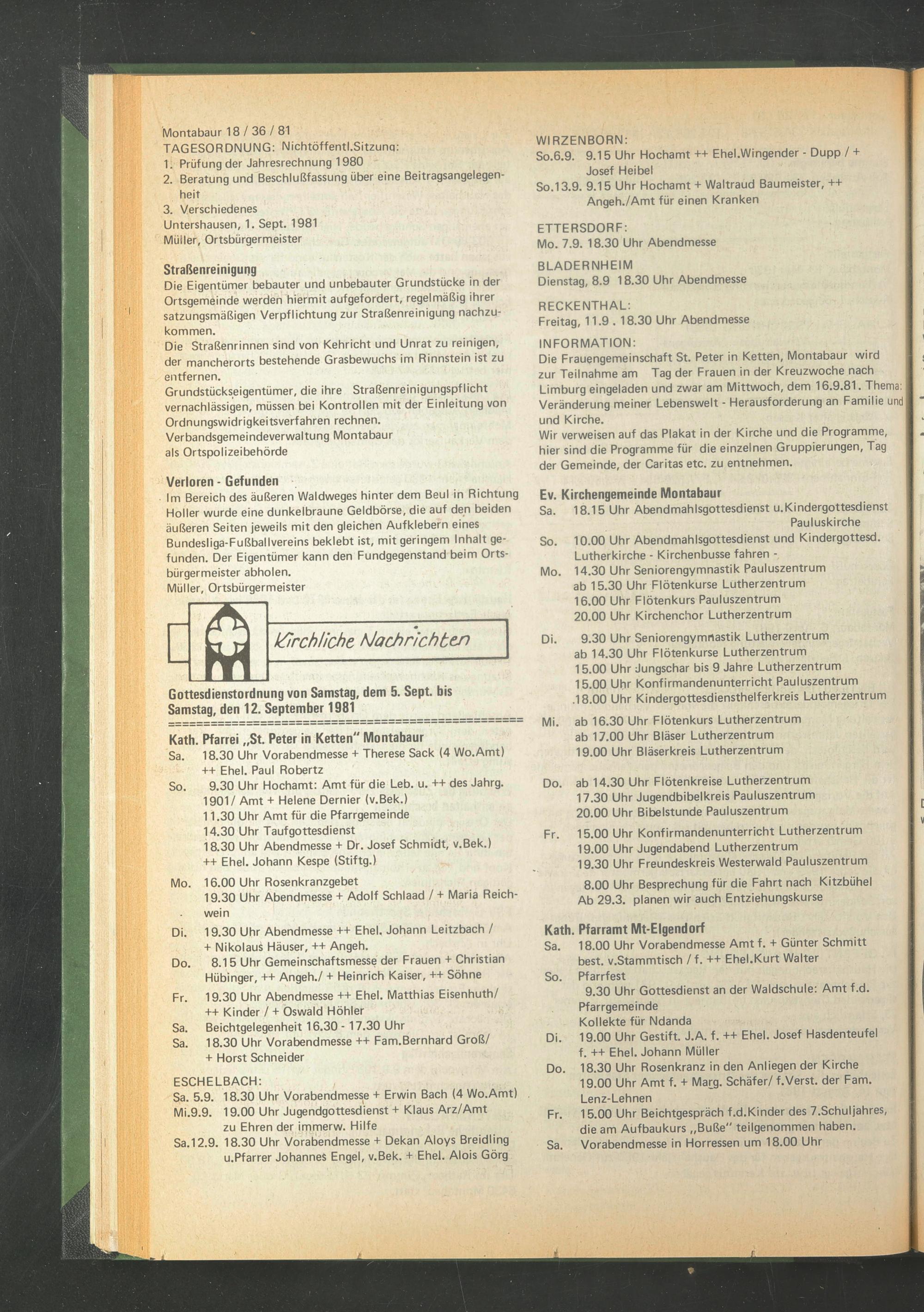 Montabaur 18 / 36 / 81
TAGESORDNUNG: Nichtöffentl.Sitzung:
1. Prüfung der Jahresrechnung 1980
2. Beratung und Beschlußfassung über eine Beitragsangelegenheit
3. Verschiedenes
Untershausen, 1. Sept. 1981
Müller, Ortsbürgermeister

Straßenreinigung
Die Eigentümer bebauter und unbebauter Grundstücke in der Ortsgemeinde werden hiermit aufgefordert, regelmäßig ihrer satzungsmäßigen Verpflichtung zur Straßenreinigung nachzukommen.
Die Straßenrinnen sind von Kehricht und Unrat zu reinigen, der mancherorts bestehende Grasbewuchs im Rinnstein ist zu entfernen.
Grundstückseigentümer, die ihre Straßenreinigungspflicht vernachlässigen, müssen bei Kontrollen mit der Einleitung von Ordnungswidrigkeitsverfahren rechnen.
Verbandsgemeindeverwaltung Montabaur
als Ortspolizeibehörde

Verloren - Gefunden
Im Bereich des äußeren Waldweges hinter dem Beul in Richtung Holler wurde eine dunkelbraune Geldbörse, die auf den beiden äußeren Seiten jeweils mit den gleichen Aufklebern eines Bundesliga-Fußballvereins beklebt ist, mit geringem Inhalt gefunden. Der Eigentümer kann den Fundgegenstand beim Ortsbürgermeister abholen.
Müller, Ortsbürgermeister

Kirchliche Nachrichten

Gottesdienstordnung von Samstag, dem 5. Sept. bis Samstag, den 12. September 1981
================================================

Kath. Pfarrei „St. Peter in Ketten" Montabaur
Sa. 18.30 Uhr Vorabendmesse + Therese Sack (4 Wo.Amt) ++ Ehel. Paul Robertz
So. 9.30 Uhr Hochamt: Amt für die Leb. u. ++ des Jahrg. 1901/ Amt + Helene Dernier (v.Bek.)
11.30 Uhr Amt für die Pfarrgemeinde
14.30 Uhr Taufgottesdienst
18.30 Uhr Abendmesse + Dr. Josef Schmidt, v.Bek.) ++ Ehel. Johann Kespe (Stiftg.)
Mo. 16.00 Uhr Rosenkranzgebet
19.30 Uhr Abendmesse + Adolf Schlaad / + Maria Reichwein
Di. 19.30 Uhr Abendmesse ++ Ehel. Johann Leitzbach / + Nikolaus Häuser, ++ Angeh.
Do. 8.15 Uhr Gemeinschaftsmesse der Frauen + Christian Hübinger, ++ Angeh./ + Heinrich Kaiser, ++ Söhne
Fr. 19.30 Uhr Abendmesse ++ Ehel. Matthias Eisenhuth/ ++ Kinder / + Oswald Höhler
Sa. Beichtgelegenheit 16.30 - 17.30 Uhr
Sa. 18.30 Uhr Vorabendmesse ++ Fam.Bernhard Groß/ + Horst Schneider

ESCHELBACH:
Sa. 5.9. 18.30 Uhr Vorabendmesse + Erwin Bach (4 Wo.Amt)
Mi.9.9. 19.00 Uhr Jugendgottesdienst + Klaus Arz/Amt zu Ehren der immerw. Hilfe
Sa.12.9. 18.30 Uhr Vorabendmesse + Dekan Aloys Breidling u.Pfarrer Johannes Engel, v.Bek. + Ehel. Alois Görg

WIRZENBORN:
So.6.9. 9.15 Uhr Hochamt ++ Ehel.Wingender - Dupp / + Josef Heibel
So.13.9. 9.15 Uhr Hochamt + Waltraud Baumeister, ++ Angeh./Amt für einen Kranken

ETTERSDORF:
Mo. 7.9. 18.30 Uhr Abendmesse

BLADERNHEIM
Dienstag, 8.9 18.30 Uhr Abendmesse

RECKENTHAL:
Freitag, 11.9 . 18.30 Uhr Abendmesse

INFORMATION:
Die Frauengemeinschaft St. Peter in Ketten, Montabaur wird zur Teilnahme am Tag der Frauen in der Kreuzwoche nach Limburg eingeladen und zwar am Mittwoch, dem 16.9.81. Thema: Veränderung meiner Lebenswelt - Herausforderung an Familie und und Kirche.
Wir verweisen auf das Plakat in der Kirche und die Programme, hier sind die Programme für die einzelnen Gruppierungen, Tag der Gemeinde, der Caritas etc. zu entnehmen.

Ev. Kirchengemeinde Montabaur
Sa. 18.15 Uhr Abendmahlsgottesdienst u.Kindergottesdienst Pauluskirche
So. 10.00 Uhr Abendmahlsgottesdienst und Kindergottesd. Lutherkirche - Kirchenbusse fahren -
Mo. 14.30 Uhr Seniorengymnastik Pauluszentrum
ab 15.30 Uhr Flötenkurse Lutherzentrum
16.00 Uhr Flötenkurs Pauluszentrum
20.00 Uhr Kirchenchor Lutherzentrum
Di. 9.30 Uhr Seniorengymnastik Lutherzentrum
ab 14.30 Uhr Flötenkurse Lutherzentrum
15.00 Uhr Jungschar bis 9 Jahre Lutherzentrum
15.00 Uhr Konfirmandenunterricht Pauluszentrum
18.00 Uhr Kindergottesdiensthelferkreis Lutherzentrum
Mi. ab 16.30 Uhr Flötenkurs Lutherzentrum
ab 17.00 Uhr Bläser Lutherzentrum
19.00 Uhr Bläserkreis Lutherzentrum
Do. ab 14.30 Uhr Flötenkreise Lutherzentrum
17.30 Uhr Jugendbibelkreis Pauluszentrum
20.00 Uhr Bibelstunde Pauluszentrum
Fr. 15.00 Uhr Konfirmandenunterricht Lutherzentrum
19.00 Uhr Jugendabend Lutherzentrum
19.30 Uhr Freundeskreis Westerwald Pauluszentrum
8.00 Uhr Besprechung für die Fahrt nach Kitzbühel
Ab 29.3. planen wir auch Entziehungskurse

Kath. Pfarramt Mt-Elgendorf
Sa. 18.00 Uhr Vorabendmesse Amt f. + Günter Schmitt best. v.Stammtisch / f. ++ Ehel.Kurt Walter
So. Pfarrfest
9.30 Uhr Gottesdienst an der Waldschule: Amt f.d. Pfarrgemeinde
Kollekte für Ndanda
Di. 19.00 Uhr Gestift. J.A. f. ++ Ehel. Josef Hasdenteufel f. ++ Ehel. Johann Müller
Do. 18.30 Uhr Rosenkranz in den Anliegen der Kirche
19.00 Uhr Amt f. + Marg. Schäfer/ f.Verst. der Fam. Lenz-Lehnen
Fr. 15.00 Uhr Beichtgespräch f.d.Kinder des 7.Schuljahres, die am Aufbaukurs „Buße" teilgenommen haben.
Sa. Vorabendmesse in Horressen um 18.00 Uhr